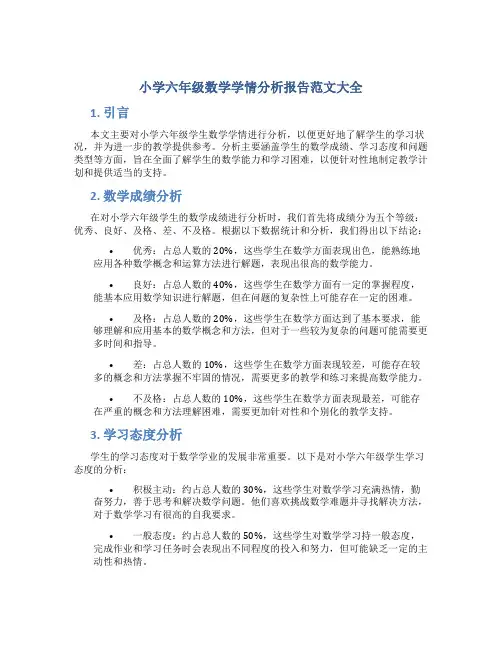 小学六年级数学学情分析报告范文大全

1. 引言

本文主要对小学六年级学生数学学情进行分析，以便更好地了解学生的学习状况，并为进一步的教学提供参考。分析主要涵盖学生的数学成绩、学习态度和问题类型等方面，旨在全面了解学生的数学能力和学习困难，以便针对性地制定教学计划和提供适当的支持。

2. 数学成绩分析

在对小学六年级学生的数学成绩进行分析时，我们首先将成绩分为五个等级：优秀、良好、及格、差、不及格。根据以下数据统计和分析，我们得出以下结论：

• 优秀：占总人数的 20%，这些学生在数学方面表现出色，能熟练地应用各种数学概念和运算方法进行解题，表现出很高的数学能力。

• 良好：占总人数的 40%，这些学生在数学方面有一定的掌握程度，能基本应用数学知识进行解题，但在问题的复杂性上可能存在一定的困难。

• 及格：占总人数的 20%，这些学生在数学方面达到了基本要求，能够理解和应用基本的数学概念和方法，但对于一些较为复杂的问题可能需要更多时间和指导。

• 差：占总人数的 10%，这些学生在数学方面表现较差，可能存在较多的概念和方法掌握不牢固的情况，需要更多的教学和练习来提高数学能力。

• 不及格：占总人数的 10%，这些学生在数学方面表现最差，可能存在严重的概念和方法理解困难，需要更加针对性和个别化的教学支持。

3. 学习态度分析

学生的学习态度对于数学学业的发展非常重要。以下是对小学六年级学生学习态度的分析：

• 积极主动：约占总人数的 30%，这些学生对数学学习充满热情，勤奋努力，善于思考和解决数学问题。他们喜欢挑战数学难题并寻找解决方法，对于数学学习有很高的自我要求。

• 一般态度：约占总人数的 50%，这些学生对数学学习持一般态度，完成作业和学习任务时会表现出不同程度的投入和努力，但可能缺乏一定的主动性和热情。